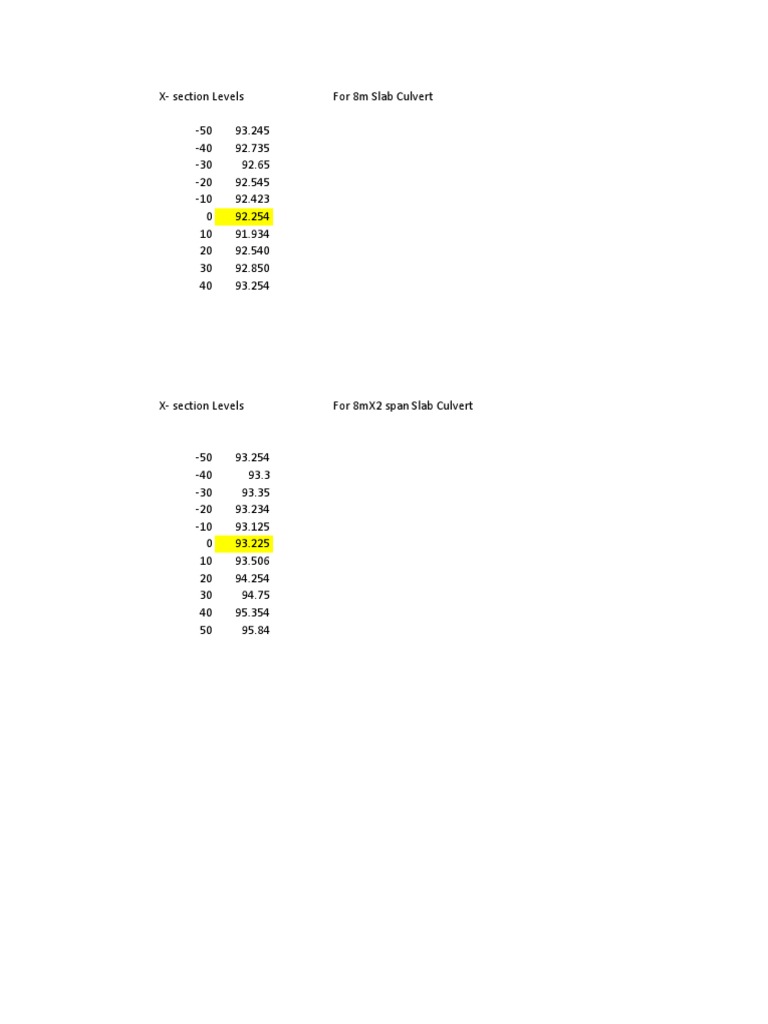 X- section Levels For 8m Slab Culvert

| | |
|---|---|
| -50 | 93.245 |
| -40 | 92.735 |
| -30 | 92.65 |
| -20 | 92.545 |
| -10 | 92.423 |
| 0 | 92.254 |
| 10 | 91.934 |
| 20 | 92.540 |
| 30 | 92.850 |
| 40 | 93.254 |

X- section Levels For 8mX2 span Slab Culvert

| | |
|---|---|
| -50 | 93.254 |
| -40 | 93.3 |
| -30 | 93.35 |
| -20 | 93.234 |
| -10 | 93.125 |
| 0 | 93.225 |
| 10 | 93.506 |
| 20 | 94.254 |
| 30 | 94.75 |
| 40 | 95.354 |
| 50 | 95.84 |